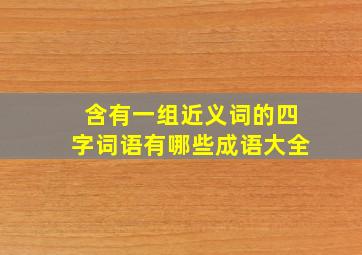 含有一组近义词的四字词语有哪些成语大全